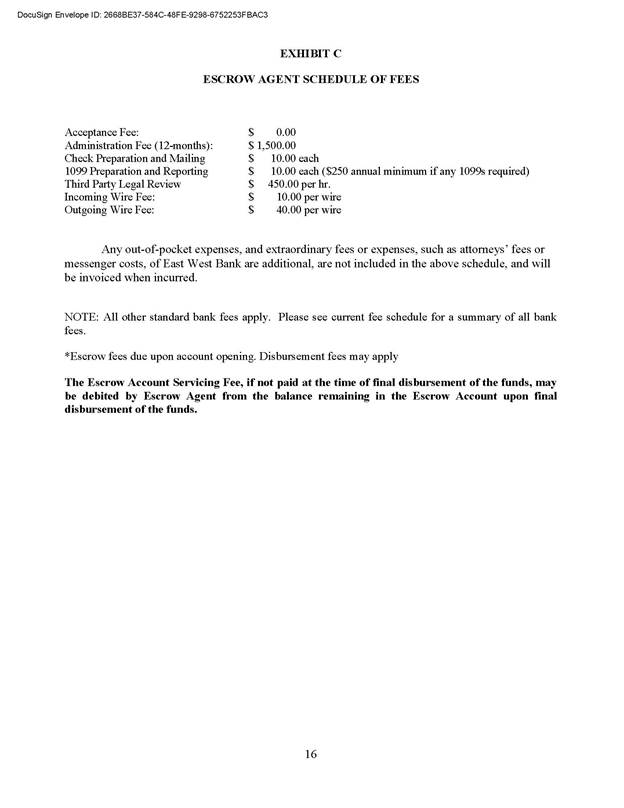 DocuSign Envelope ID: 2668BE37-584C-48FE-9298-6752253FBAC3

EXHIBIT C

ESCROW AGENT SCHEDULE OF FEES

| | |
|---|---|
| Acceptance Fee: | \$ 0.00 |
| Administration Fee (12-months): | \$ 1,500.00 |
| Check Preparation and Mailing | \$ 10.00 each |
| 1099 Preparation and Reporting | \$ 10.00 each (\$250 annual minimum if any 1099s required) |
| Third Party Legal Review | \$ 450.00 per hr. |
| Incoming Wire Fee: | \$ 10.00 per wire |
| Outgoing Wire Fee: | \$ 40.00 per wire |

Any out-of-pocket expenses, and extraordinary fees or expenses, such as attorneys' fees or messenger costs, of East West Bank are additional, are not included in the above schedule, and will be invoiced when incurred.

NOTE: All other standard bank fees apply. Please see current fee schedule for a summary of all bank fees.

*Escrow fees due upon account opening. Disbursement fees may apply

The Escrow Account Servicing Fee, if not paid at the time of final disbursement of the funds, may be debited by Escrow Agent from the balance remaining in the Escrow Account upon final disbursement of the funds.

16